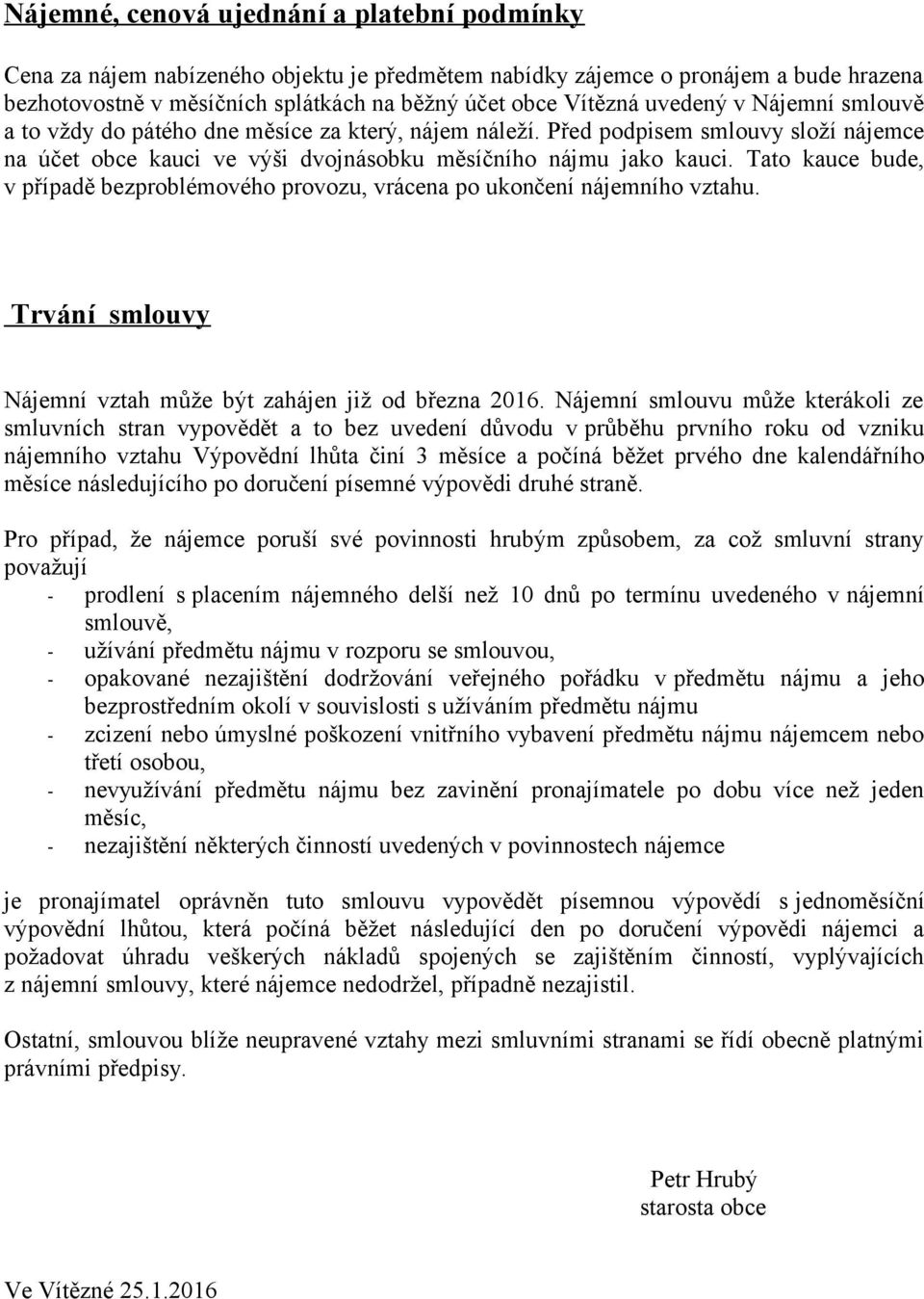 Nájemné, cenová ujednání a platební podmínky

Cena za nájem nabízeného objektu je předmětem nabídky zájemce o pronájem a bude hrazena bezhotovostně v měsíčních splátkách na běžný účet obce Vítězná uvedený v Nájemní smlouvě a to vždy do pátého dne měsíce za který, nájem náleží. Před podpisem smlouvy složí nájemce na účet obce kauci ve výši dvojnásobku měsíčního nájmu jako kauci. Tato kauce bude, v případě bezproblémového provozu, vrácena po ukončení nájemního vztahu.

Trvání smlouvy

Nájemní vztah může být zahájen již od března 2016. Nájemní smlouvu může kterákoli ze smluvních stran vypovědět a to bez uvedení důvodu v průběhu prvního roku od vzniku nájemního vztahu Výpovědní lhůta činí 3 měsíce a počíná běžet prvého dne kalendářního měsíce následujícího po doručení písemné výpovědi druhé straně.

Pro případ, že nájemce poruší své povinnosti hrubým způsobem, za což smluvní strany považují
- prodlení s placením nájemného delší než 10 dnů po termínu uvedeného v nájemní smlouvě,
- užívání předmětu nájmu v rozporu se smlouvou,
- opakované nezajištění dodržování veřejného pořádku v předmětu nájmu a jeho bezprostředním okolí v souvislosti s užíváním předmětu nájmu
- zcizení nebo úmyslné poškození vnitřního vybavení předmětu nájmu nájemcem nebo třetí osobou,
- nevyužívání předmětu nájmu bez zavinění pronajímatele po dobu více než jeden měsíc,
- nezajištění některých činností uvedených v povinnostech nájemce

je pronajímatel oprávněn tuto smlouvu vypovědět písemnou výpovědí s jednoměsíční výpovědní lhůtou, která počíná běžet následující den po doručení výpovědi nájemci a požadovat úhradu veškerých nákladů spojených se zajištěním činností, vyplývajících z nájemní smlouvy, které nájemce nedodržel, případně nezajistil.

Ostatní, smlouvou blíže neupravené vztahy mezi smluvními stranami se řídí obecně platnými právními předpisy.

Petr Hrubý
starosta obce

Ve Vítězné 25.1.2016